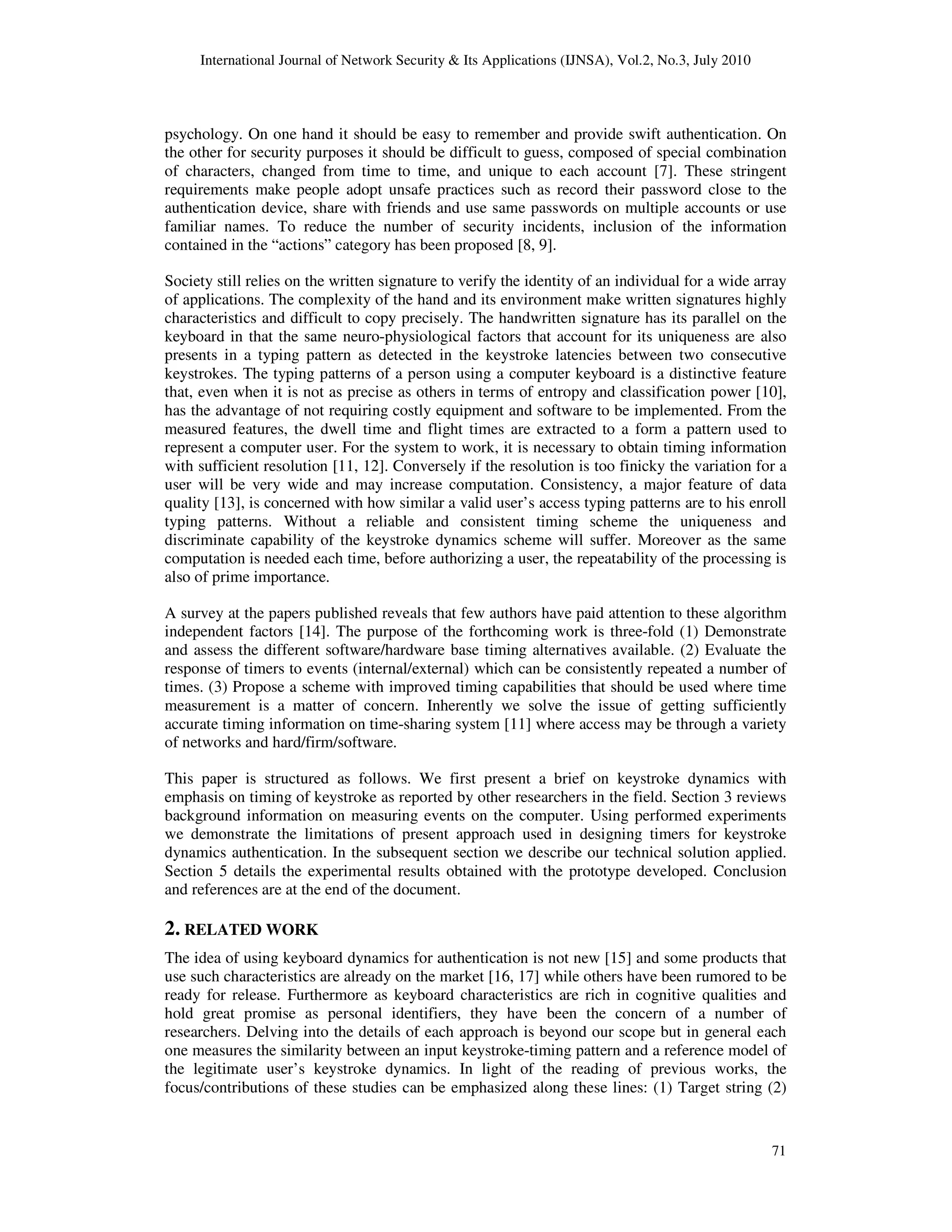 International Journal of Network Security & Its Applications (IJNSA), Vol.2, No.3, July 2010

psychology. On one hand it should be easy to remember and provide swift authentication. On the other for security purposes it should be difficult to guess, composed of special combination of characters, changed from time to time, and unique to each account [7]. These stringent requirements make people adopt unsafe practices such as record their password close to the authentication device, share with friends and use same passwords on multiple accounts or use familiar names. To reduce the number of security incidents, inclusion of the information contained in the “actions” category has been proposed [8, 9].

Society still relies on the written signature to verify the identity of an individual for a wide array of applications. The complexity of the hand and its environment make written signatures highly characteristics and difficult to copy precisely. The handwritten signature has its parallel on the keyboard in that the same neuro-physiological factors that account for its uniqueness are also presents in a typing pattern as detected in the keystroke latencies between two consecutive keystrokes. The typing patterns of a person using a computer keyboard is a distinctive feature that, even when it is not as precise as others in terms of entropy and classification power [10], has the advantage of not requiring costly equipment and software to be implemented. From the measured features, the dwell time and flight times are extracted to a form a pattern used to represent a computer user. For the system to work, it is necessary to obtain timing information with sufficient resolution [11, 12]. Conversely if the resolution is too finicky the variation for a user will be very wide and may increase computation. Consistency, a major feature of data quality [13], is concerned with how similar a valid user’s access typing patterns are to his enroll typing patterns. Without a reliable and consistent timing scheme the uniqueness and discriminate capability of the keystroke dynamics scheme will suffer. Moreover as the same computation is needed each time, before authorizing a user, the repeatability of the processing is also of prime importance.

A survey at the papers published reveals that few authors have paid attention to these algorithm independent factors [14]. The purpose of the forthcoming work is three-fold (1) Demonstrate and assess the different software/hardware base timing alternatives available. (2) Evaluate the response of timers to events (internal/external) which can be consistently repeated a number of times. (3) Propose a scheme with improved timing capabilities that should be used where time measurement is a matter of concern. Inherently we solve the issue of getting sufficiently accurate timing information on time-sharing system [11] where access may be through a variety of networks and hard/firm/software.

This paper is structured as follows. We first present a brief on keystroke dynamics with emphasis on timing of keystroke as reported by other researchers in the field. Section 3 reviews background information on measuring events on the computer. Using performed experiments we demonstrate the limitations of present approach used in designing timers for keystroke dynamics authentication. In the subsequent section we describe our technical solution applied. Section 5 details the experimental results obtained with the prototype developed. Conclusion and references are at the end of the document.

2. RELATED WORK

The idea of using keyboard dynamics for authentication is not new [15] and some products that use such characteristics are already on the market [16, 17] while others have been rumored to be ready for release. Furthermore as keyboard characteristics are rich in cognitive qualities and hold great promise as personal identifiers, they have been the concern of a number of researchers. Delving into the details of each approach is beyond our scope but in general each one measures the similarity between an input keystroke-timing pattern and a reference model of the legitimate user’s keystroke dynamics. In light of the reading of previous works, the focus/contributions of these studies can be emphasized along these lines: (1) Target string (2)

71